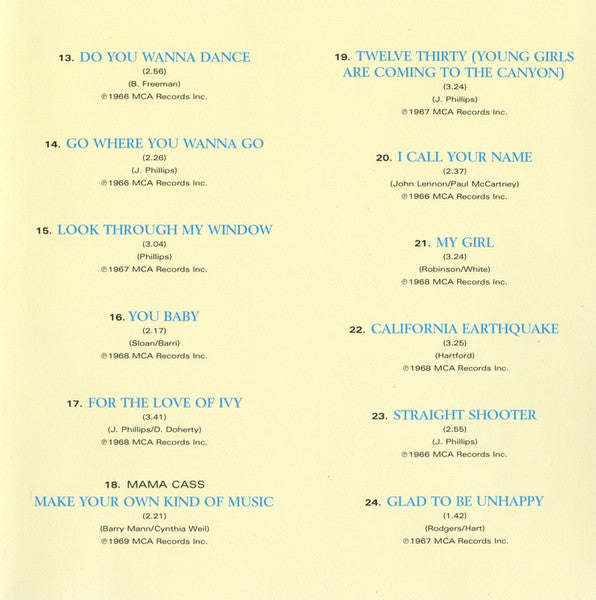 13. DO YOU WANNA DANCE
(2.56)
(B. Freeman)
℗1966 MCA Records Inc.

14. GO WHERE YOU WANNA GO
(2.26)
(J. Phillips)
℗1966 MCA Records Inc.

15. LOOK THROUGH MY WINDOW
(3.04)
(Phillips)
℗1967 MCA Records Inc.

16. YOU BABY
(2.17)
(Sloan/Barri)
℗1968 MCA Records Inc.

17. FOR THE LOVE OF IVY
(3.41)
(J. Phillips/D. Doherty)
℗1968 MCA Records Inc.

18. MAMA CASS
MAKE YOUR OWN KIND OF MUSIC
(2.21)
(Barry Mann/Cynthia Weil)
℗1969 MCA Records Inc.

19. TWELVE THIRTY (YOUNG GIRLS ARE COMING TO THE CANYON)
(3.24)
(J. Phillips)
℗1967 MCA Records Inc.

20. I CALL YOUR NAME
(2.37)
(John Lennon/Paul McCartney)
℗1966 MCA Records Inc.

21. MY GIRL
(3.24)
(Robinson/White)
℗1968 MCA Records Inc.

22. CALIFORNIA EARTHQUAKE
(3.25)
(Hartford)
℗1968 MCA Records Inc.

23. STRAIGHT SHOOTER
(2.55)
(J. Phillips)
℗1966 MCA Records Inc.

24. GLAD TO BE UNHAPPY
(1.42)
(Rodgers/Hart)
℗1967 MCA Records Inc.